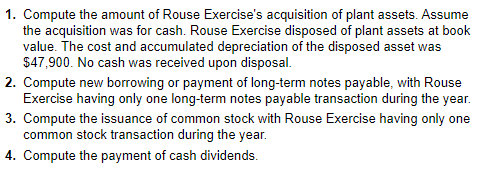 1. Compute the amount of Rouse Exercise's acquisition of plant assets. Assume the acquisition was for cash. Rouse Exercise disposed of plant assets at book value. The cost and accumulated depreciation of the disposed asset was \$47,900. No cash was received upon disposal.

2. Compute new borrowing or payment of long-term notes payable, with Rouse Exercise having only one long-term notes payable transaction during the year.

3. Compute the issuance of common stock with Rouse Exercise having only one common stock transaction during the year.

4. Compute the payment of cash dividends.